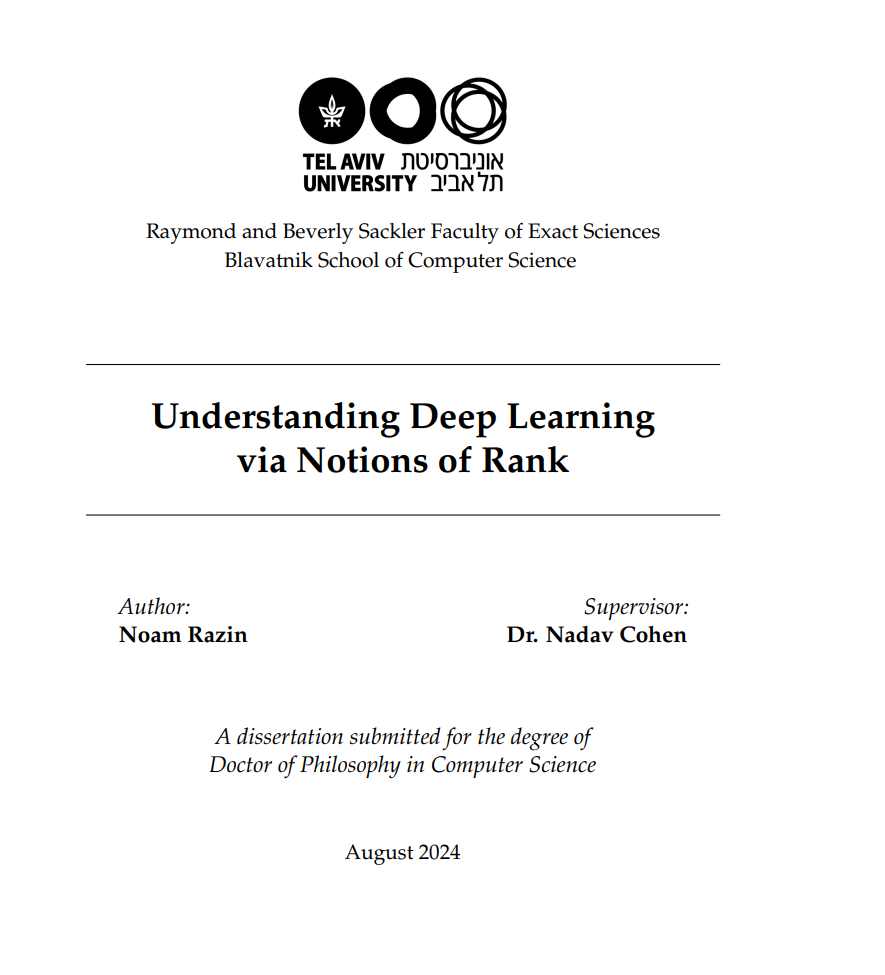 TEL AVIV UNIVERSITY אוניברסיטת תל אביב

Raymond and Beverly Sackler Faculty of Exact Sciences
Blavatnik School of Computer Science

Understanding Deep Learning via Notions of Rank

Author:
Noam Razin

Supervisor:
Dr. Nadav Cohen

A dissertation submitted for the degree of Doctor of Philosophy in Computer Science

August 2024